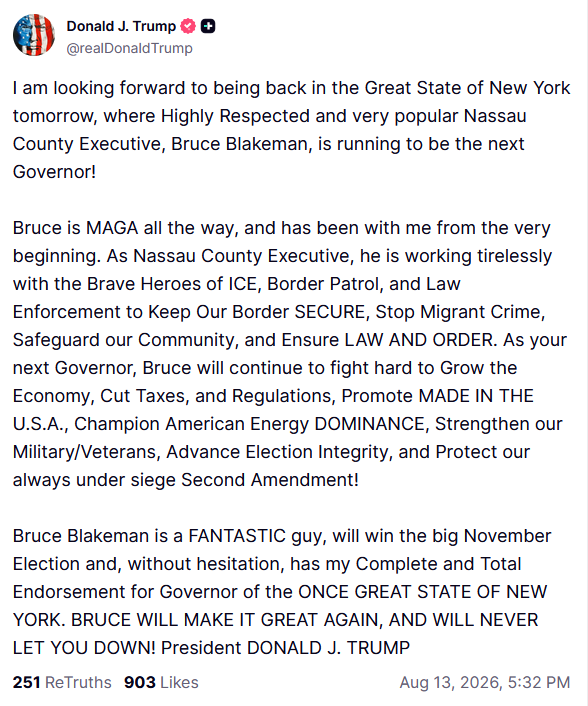 Donald J. Trump
@realDonaldTrump

I am looking forward to being back in the Great State of New York tomorrow, where Highly Respected and very popular Nassau County Executive, Bruce Blakeman, is running to be the next Governor!

Bruce is MAGA all the way, and has been with me from the very beginning. As Nassau County Executive, he is working tirelessly with the Brave Heroes of ICE, Border Patrol, and Law Enforcement to Keep Our Border SECURE, Stop Migrant Crime, Safeguard our Community, and Ensure LAW AND ORDER. As your next Governor, Bruce will continue to fight hard to Grow the Economy, Cut Taxes, and Regulations, Promote MADE IN THE U.S.A., Champion American Energy DOMINANCE, Strengthen our Military/Veterans, Advance Election Integrity, and Protect our always under siege Second Amendment!

Bruce Blakeman is a FANTASTIC guy, will win the big November Election and, without hesitation, has my Complete and Total Endorsement for Governor of the ONCE GREAT STATE OF NEW YORK. BRUCE WILL MAKE IT GREAT AGAIN, AND WILL NEVER LET YOU DOWN! President DONALD J. TRUMP

251 ReTruths 903 Likes Aug 13, 2026, 5:32 PM